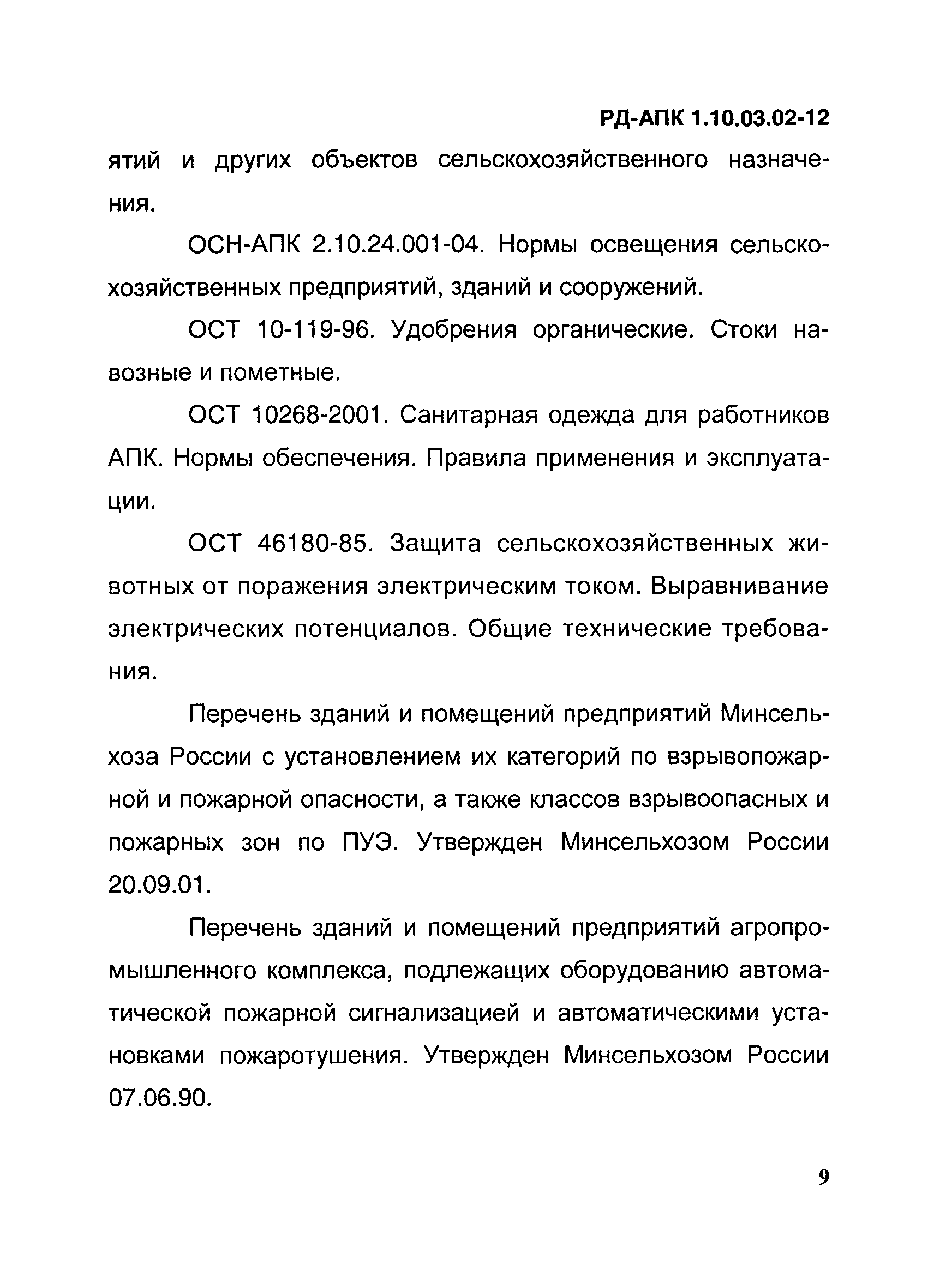 РД-АПК 1.10.03.02-12

ятий и других объектов сельскохозяйственного назначения.

ОСН-АПК 2.10.24.001-04. Нормы освещения сельскохозяйственных предприятий, зданий и сооружений.

ОСТ 10-119-96. Удобрения органические. Стоки навозные и пометные.

ОСТ 10268-2001. Санитарная одежда для работников АПК. Нормы обеспечения. Правила применения и эксплуатации.

ОСТ 46180-85. Защита сельскохозяйственных животных от поражения электрическим током. Выравнивание электрических потенциалов. Общие технические требования.

Перечень зданий и помещений предприятий Минсельхоза России с установлением их категорий по взрывопожарной и пожарной опасности, а также классов взрывоопасных и пожарных зон по ПУЭ. Утвержден Минсельхозом России 20.09.01.

Перечень зданий и помещений предприятий агропромышленного комплекса, подлежащих оборудованию автоматической пожарной сигнализацией и автоматическими установками пожаротушения. Утвержден Минсельхозом России 07.06.90.

9